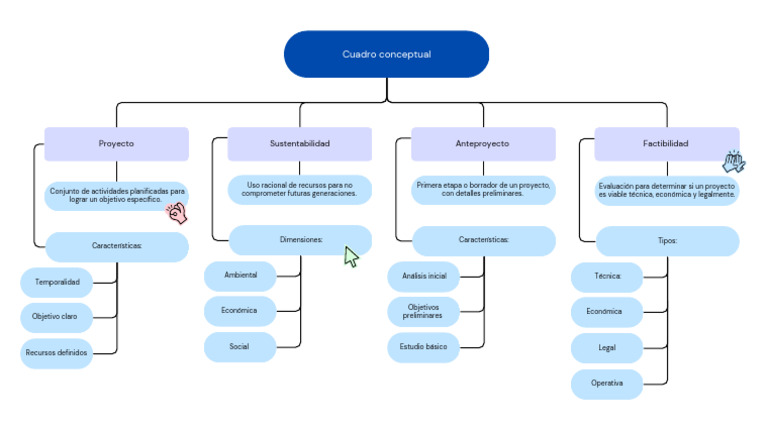 Cuadro conceptual

Proyecto

Conjunto de actividades planificadas para lograr un objetivo específico.

Características:

Temporalidad

Objetivo claro

Recursos definidos

Sustentabilidad

Uso racional de recursos para no comprometer futuras generaciones.

Dimensiones:

Ambiental

Económica

Social

Anteproyecto

Primera etapa o borrador de un proyecto, con detalles preliminares.

Características:

Analisis inicial

Objetivos preliminares

Estudio básico

Factibilidad

Evaluación para determinar si un proyecto es viable técnica, económica y legalmente.

Tipos:

Técnica:

Económica

Legal

Operativa